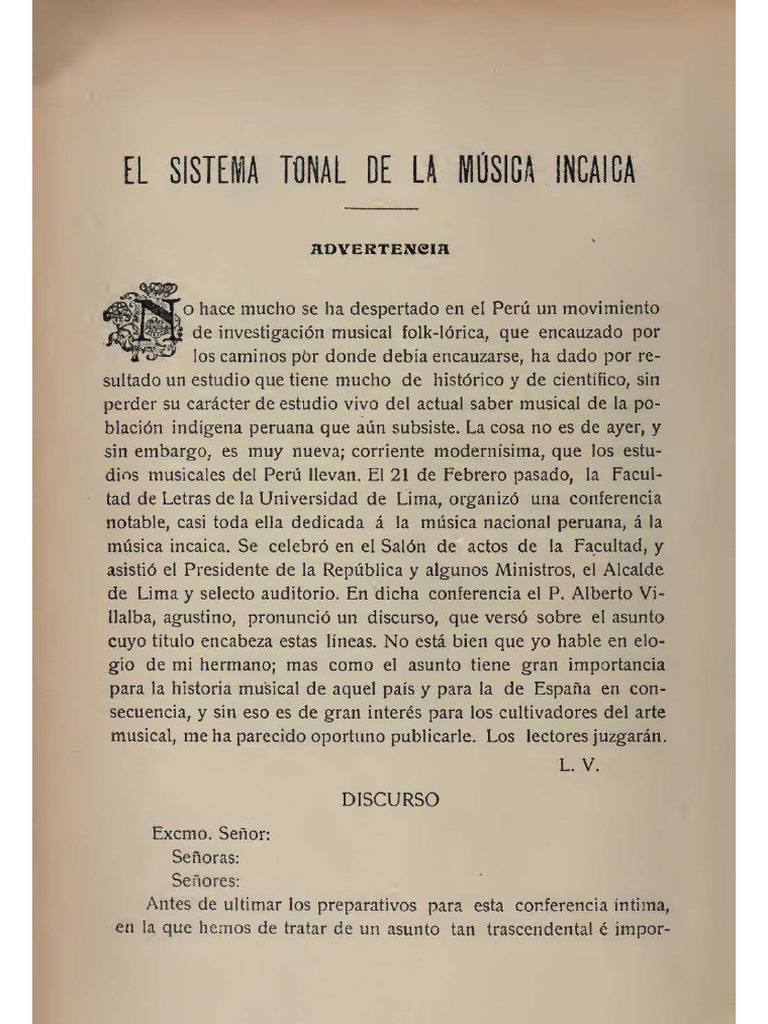 EL SISTEMA TONAL DE LA MÚSICA INCAICA

ADVERTENCIA

No hace mucho se ha despertado en el Perú un movimiento de investigación musical folk-lórica, que encauzado por los caminos pòr donde debía encauzarse, ha dado por resultado un estudio que tiene mucho de histórico y de científico, sin perder su carácter de estudio vivo del actual saber musical de la población indígena peruana que aún subsiste. La cosa no es de ayer, y sin embargo, es muy nueva; corriente modernísima, que los estudios musicales del Perú llevan. El 21 de Febrero pasado, la Facultad de Letras de la Universidad de Lima, organizó una conferencia notable, casi toda ella dedicada á la música nacional peruana, á la música incaica. Se celebró en el Salón de actos de la Facultad, y asistió el Presidente de la República y algunos Ministros, el Alcalde de Lima y selecto auditorio. En dicha conferencia el P. Alberto Villalba, agustino, pronunció un discurso, que versó sobre el asunto cuyo título encabeza estas líneas. No está bien que yo hable en elogio de mi hermano; mas como el asunto tiene gran importancia para la historia musical de aquel país y para la de España en consecuencia, y sin eso es de gran interés para los cultivadores del arte musical, me ha parecido oportuno publicarle. Los lectores juzgarán.

L. V.

DISCURSO

Excmo. Señor:
Señoras:
Señores:

Antes de ultimar los preparativos para esta conferencia íntima, en la que hemos de tratar de un asunto tan trascendental é impor-